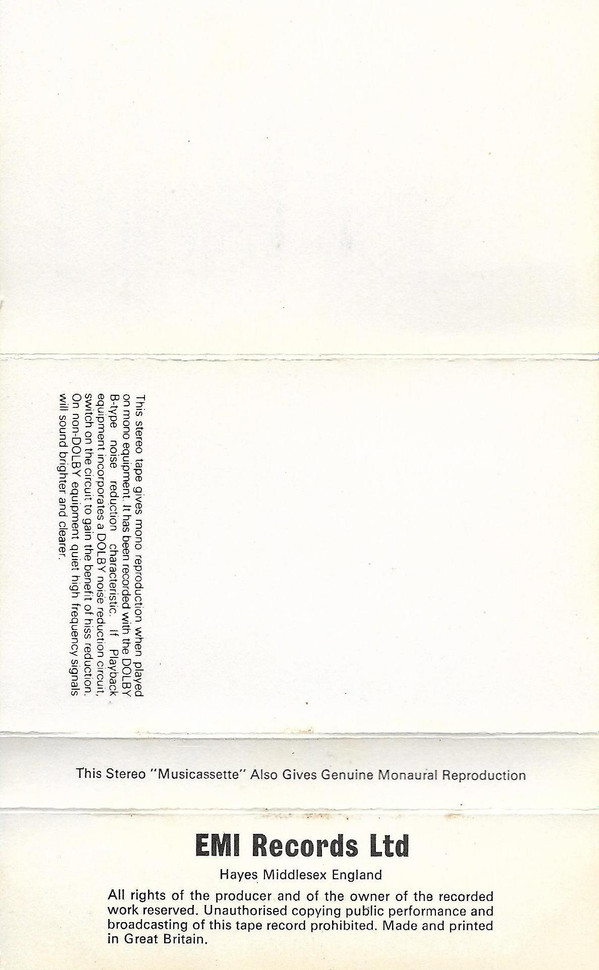 This stereo tape gives mono reproduction when played on mono equipment. It has been recorded with the DOLBY B-type noise reduction characteristic. If Playback equipment incorporates a DOLBY noise reduction circuit, switch on the circuit to gain the benefit of hiss reduction. On non-DOLBY equipment quiet high frequency signals will sound brighter and clearer.

This Stereo "Musicassette" Also Gives Genuine Monaural Reproduction

EMI Records Ltd

Hayes Middlesex England

All rights of the producer and of the owner of the recorded work reserved. Unauthorised copying public performance and broadcasting of this tape record prohibited. Made and printed in Great Britain.